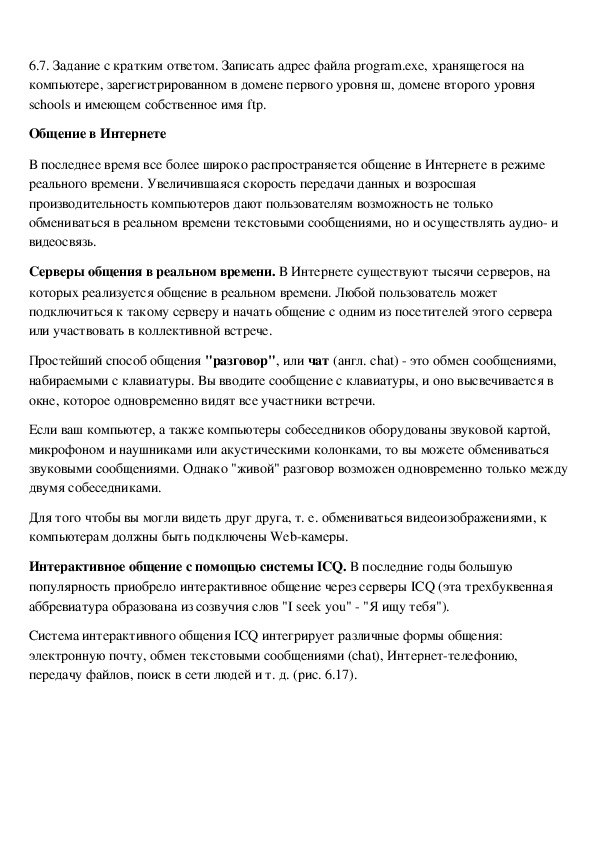 6.7. Задание с кратким ответом. Записать адрес файла program.exe, хранящегося на компьютере, зарегистрированном в домене первого уровня ш, домене второго уровня schools и имеющем собственное имя ftp.

Общение в Интернете

В последнее время все более широко распространяется общение в Интернете в режиме реального времени. Увеличившаяся скорость передачи данных и возросшая производительность компьютеров дают пользователям возможность не только обмениваться в реальном времени текстовыми сообщениями, но и осуществлять аудио- и видеосвязь.

Серверы общения в реальном времени. В Интернете существуют тысячи серверов, на которых реализуется общение в реальном времени. Любой пользователь может подключиться к такому серверу и начать общение с одним из посетителей этого сервера или участвовать в коллективной встрече.

Простейший способ общения "разговор", или чат (англ. chat) - это обмен сообщениями, набираемыми с клавиатуры. Вы вводите сообщение с клавиатуры, и оно высвечивается в окне, которое одновременно видят все участники встречи.

Если ваш компьютер, а также компьютеры собеседников оборудованы звуковой картой, микрофоном и наушниками или акустическими колонками, то вы можете обмениваться звуковыми сообщениями. Однако "живой" разговор возможен одновременно только между двумя собеседниками.

Для того чтобы вы могли видеть друг друга, т. е. обмениваться видеоизображениями, к компьютерам должны быть подключены Web-камеры.

Интерактивное общение с помощью системы ICQ. В последние годы большую популярность приобрело интерактивное общение через серверы ICQ (эта трехбуквенная аббревиатура образована из созвучия слов "I seek you" - "Я ищу тебя").

Система интерактивного общения ICQ интегрирует различные формы общения: электронную почту, обмен текстовыми сообщениями (chat), Интернет-телефонию, передачу файлов, поиск в сети людей и т. д. (рис. 6.17).